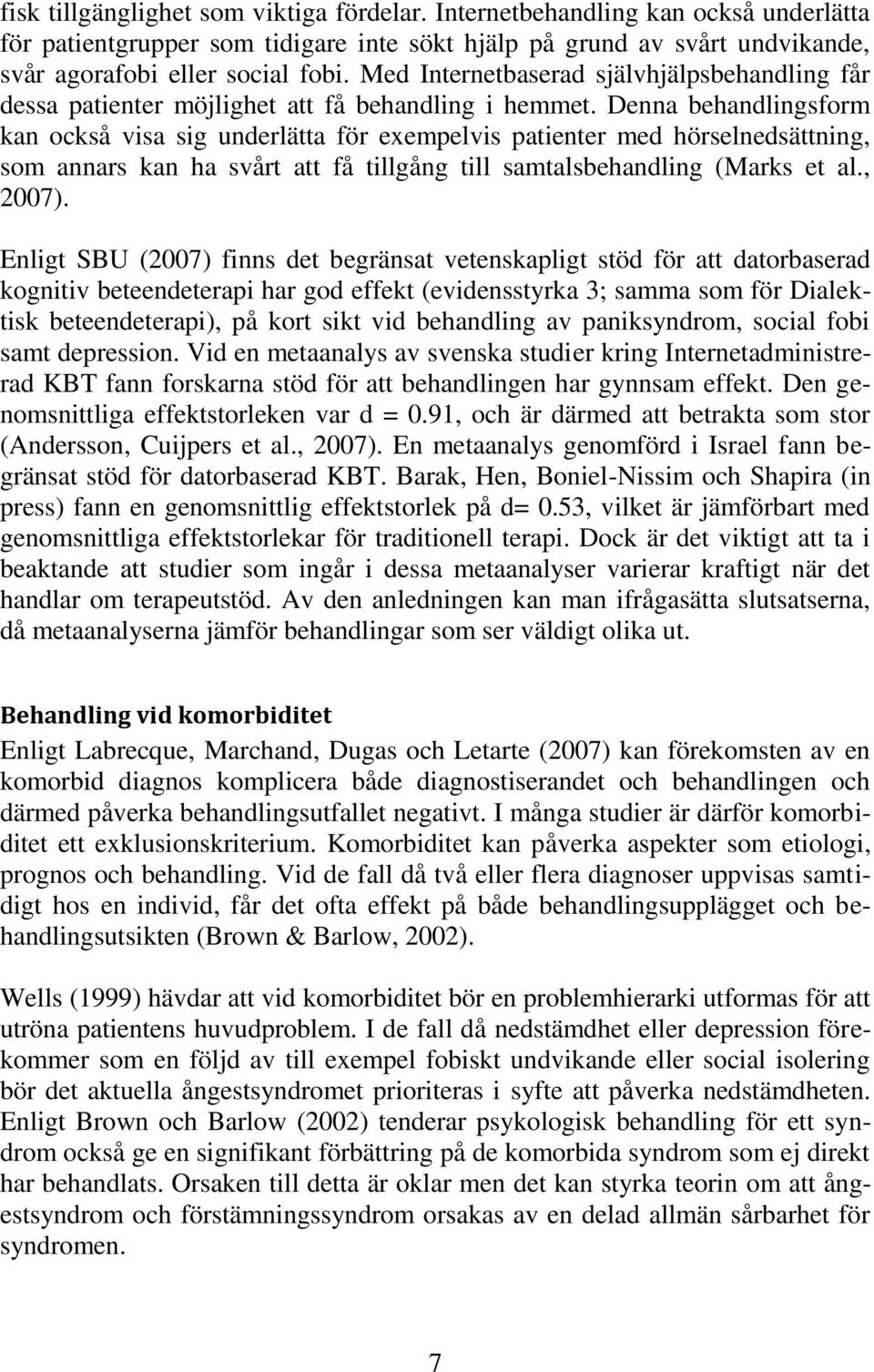 fisk tillgänglighet som viktiga fördelar. Internetbehandling kan också underlätta för patientgrupper som tidigare inte sökt hjälp på grund av svårt undvikande, svår agorafobi eller social fobi. Med Internetbaserad självhjälpsbehandling får dessa patienter möjlighet att få behandling i hemmet. Denna behandlingsform kan också visa sig underlätta för exempelvis patienter med hörselnedsättning, som annars kan ha svårt att få tillgång till samtalsbehandling (Marks et al., 2007).

Enligt SBU (2007) finns det begränsat vetenskapligt stöd för att datorbaserad kognitiv beteendeterapi har god effekt (evidensstyrka 3; samma som för Dialektisk beteendeterapi), på kort sikt vid behandling av paniksyndrom, social fobi samt depression. Vid en metaanalys av svenska studier kring Internetadministrerad KBT fann forskarna stöd för att behandlingen har gynnsam effekt. Den genomsnittliga effektstorleken var d = 0.91, och är därmed att betrakta som stor (Andersson, Cuijpers et al., 2007). En metaanalys genomförd i Israel fann begränsat stöd för datorbaserad KBT. Barak, Hen, Boniel-Nissim och Shapira (in press) fann en genomsnittlig effektstorlek på d= 0.53, vilket är jämförbart med genomsnittliga effektstorlekar för traditionell terapi. Dock är det viktigt att ta i beaktande att studier som ingår i dessa metaanalyser varierar kraftigt när det handlar om terapeutstöd. Av den anledningen kan man ifrågasätta slutsatserna, då metaanalyserna jämför behandlingar som ser väldigt olika ut.

Behandling vid komorbiditet
Enligt Labrecque, Marchand, Dugas och Letarte (2007) kan förekomsten av en komorbid diagnos komplicera både diagnostiserandet och behandlingen och därmed påverka behandlingsutfallet negativt. I många studier är därför komorbiditet ett exklusionskriterium. Komorbiditet kan påverka aspekter som etiologi, prognos och behandling. Vid de fall då två eller flera diagnoser uppvisas samtidigt hos en individ, får det ofta effekt på både behandlingsupplägget och behandlingsutsikten (Brown & Barlow, 2002).

Wells (1999) hävdar att vid komorbiditet bör en problemhierarki utformas för att utröna patientens huvudproblem. I de fall då nedstämdhet eller depression förekommer som en följd av till exempel fobiskt undvikande eller social isolering bör det aktuella ångestsyndromet prioriteras i syfte att påverka nedstämdheten. Enligt Brown och Barlow (2002) tenderar psykologisk behandling för ett syndrom också ge en signifikant förbättring på de komorbida syndrom som ej direkt har behandlats. Orsaken till detta är oklar men det kan styrka teorin om att ångestsyndrom och förstämningssyndrom orsakas av en delad allmän sårbarhet för syndromen.

7